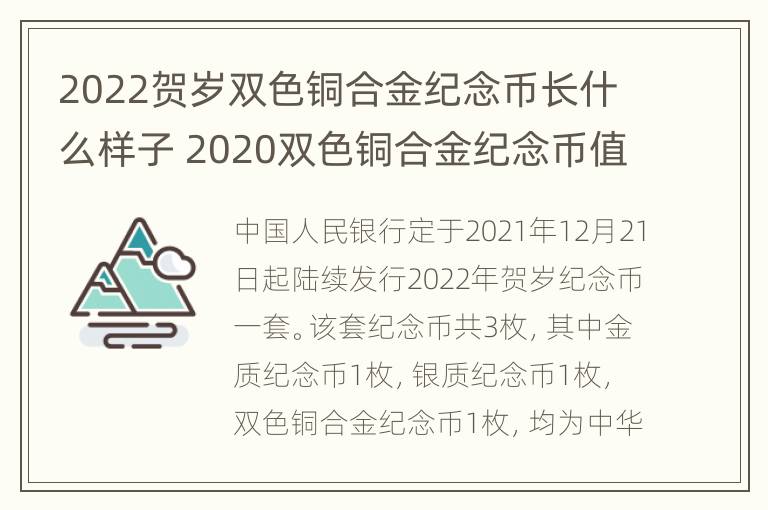 2022贺岁双色铜合金纪念币长什么样子 2020双色铜合金纪念币值

中国人民银行定于2021年12月21日起陆续发行2022年贺岁纪念币一套。该套纪念币共3枚，其中金质纪念币1枚，银质纪念币1枚，双色铜合金纪念币1枚，均为中华